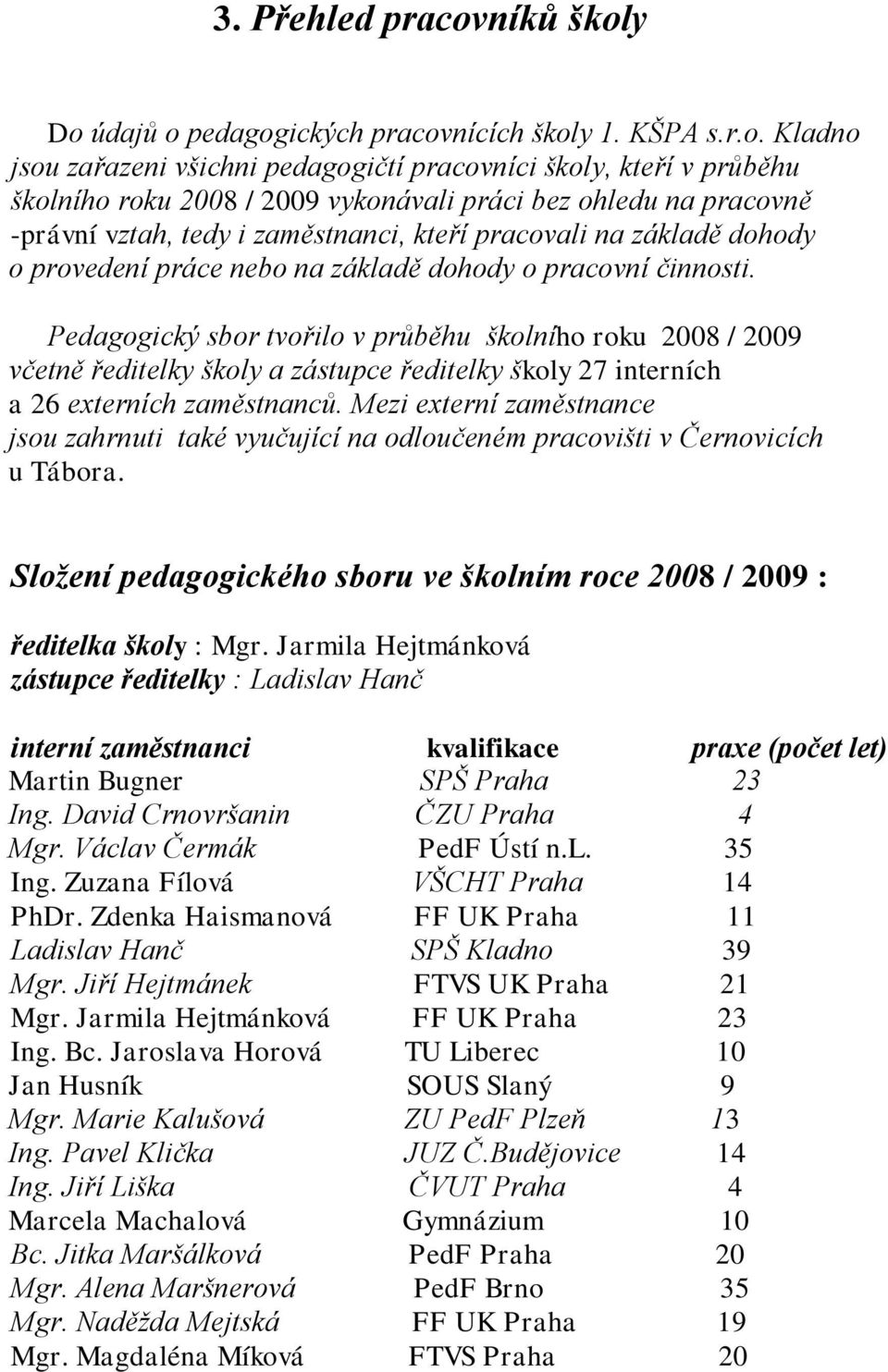 3. Přehled pracovníků školy

Do údajů o pedagogických pracovnících školy 1. KŠPA s.r.o. Kladno jsou zařazeni všichni pedagogičtí pracovníci školy, kteří v průběhu školního roku 2008 / 2009 vykonávali práci bez ohledu na pracovně -právní vztah, tedy i zaměstnanci, kteří pracovali na základě dohody o provedení práce nebo na základě dohody o pracovní činnosti.

Pedagogický sbor tvořilo v průběhu školního roku 2008 / 2009 včetně ředitelky školy a zástupce ředitelky školy 27 interních a 26 externích zaměstnanců. Mezi externí zaměstnance jsou zahrnuti také vyučující na odloučeném pracovišti v Černovicích u Tábora.

Složení pedagogického sboru ve školním roce 2008 / 2009 :

ředitelka školy : Mgr. Jarmila Hejtmánková
zástupce ředitelky : Ladislav Hanč

| interní zaměstnanci | kvalifikace | praxe (počet let) |
|---|---|---|
| Martin Bugner | SPŠ Praha | 23 |
| Ing. David Crnovršanin | ČZU Praha | 4 |
| Mgr. Václav Čermák | PedF Ústí n.L. | 35 |
| Ing. Zuzana Fílová | VŠCHT Praha | 14 |
| PhDr. Zdenka Haismanová | FF UK Praha | 11 |
| Ladislav Hanč | SPŠ Kladno | 39 |
| Mgr. Jiří Hejtmánek | FTVS UK Praha | 21 |
| Mgr. Jarmila Hejtmánková | FF UK Praha | 23 |
| Ing. Bc. Jaroslava Horová | TU Liberec | 10 |
| Jan Husník | SOUS Slaný | 9 |
| Mgr. Marie Kalušová | ZU PedF Plzeň | 13 |
| Ing. Pavel Klička | JUZ Č.Budějovice | 14 |
| Ing. Jiří Liška | ČVUT Praha | 4 |
| Marcela Machalová | Gymnázium | 10 |
| Bc. Jitka Maršálková | PedF Praha | 20 |
| Mgr. Alena Maršnerová | PedF Brno | 35 |
| Mgr. Naděžda Mejtská | FF UK Praha | 19 |
| Mgr. Magdaléna Míková | FTVS Praha | 20 |